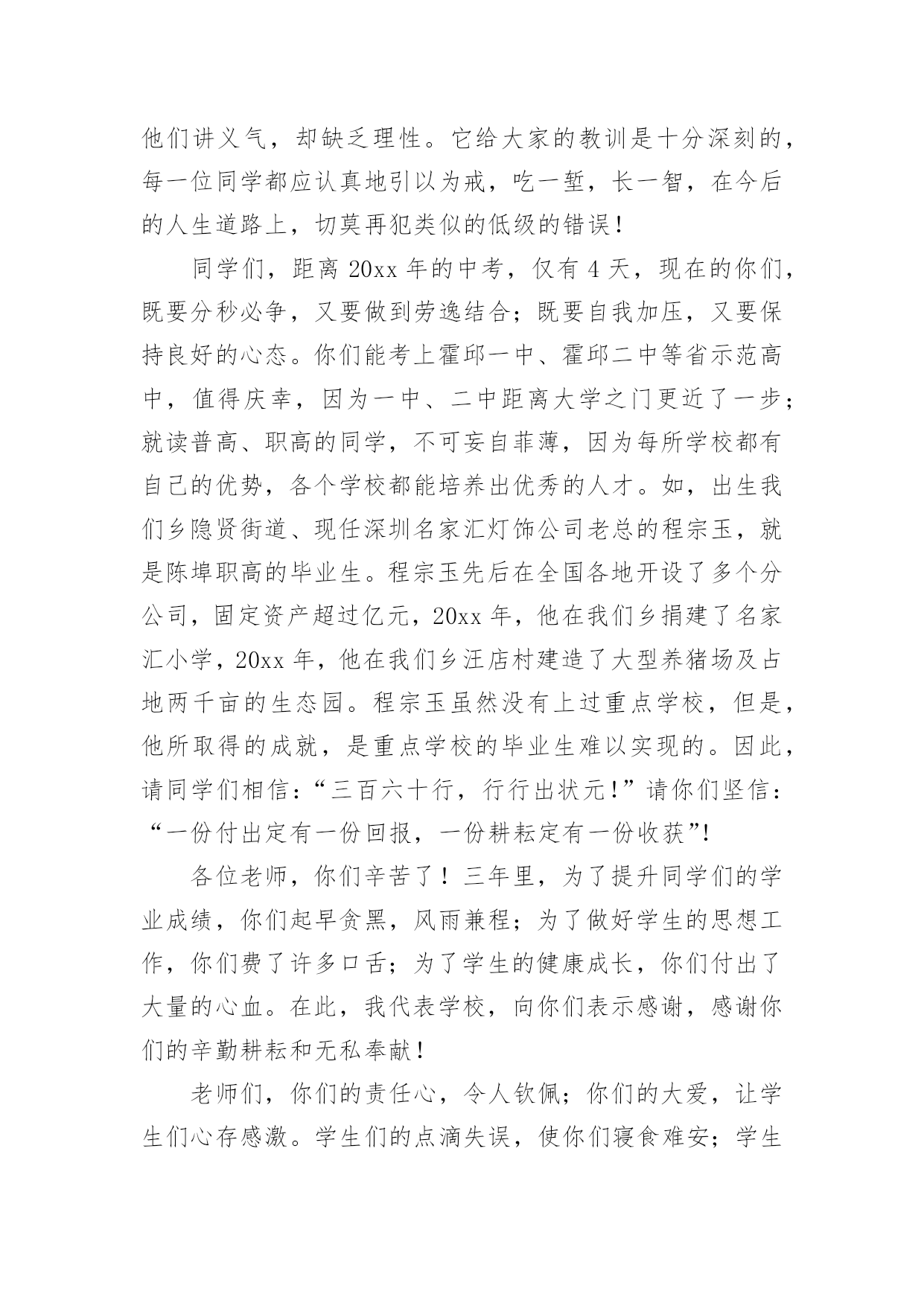 他们讲义气，却缺乏理性。它给大家的教训是十分深刻的，每一位同学都应认真地引以为戒，吃一堑，长一智，在今后的人生道路上，切莫再犯类似的低级的错误！

同学们，距离 20xx 年的中考，仅有 4 天，现在的你们，既要分秒必争，又要做到劳逸结合；既要自我加压，又要保持良好的心态。你们能考上霍邱一中、霍邱二中等省示范高中，值得庆幸，因为一中、二中距离大学之门更近了一步；就读普高、职高的同学，不可妄自菲薄，因为每所学校都有自己的优势，各个学校都能培养出优秀的人才。如，出生我们乡隐贤街道、现任深圳名家汇灯饰公司老总的程宗玉，就是陈埠职高的毕业生。程宗玉先后在全国各地开设了多个分公司，固定资产超过亿元，20xx 年，他在我们乡捐建了名家汇小学，20xx 年，他在我们乡汪店村建造了大型养猪场及占地两千亩的生态园。程宗玉虽然没有上过重点学校，但是，他所取得的成就，是重点学校的毕业生难以实现的。因此，请同学们相信：“三百六十行，行行出状元！”请你们坚信：“一份付出定有一份回报，一份耕耘定有一份收获”！

各位老师，你们辛苦了！三年里，为了提升同学们的学业成绩，你们起早贪黑，风雨兼程；为了做好学生的思想工作，你们费了许多口舌；为了学生的健康成长，你们付出了大量的心血。在此，我代表学校，向你们表示感谢，感谢你们的辛勤耕耘和无私奉献！

老师们，你们的责任心，令人钦佩；你们的大爱，让学生们心存感激。学生们的点滴失误，使你们寝食难安；学生